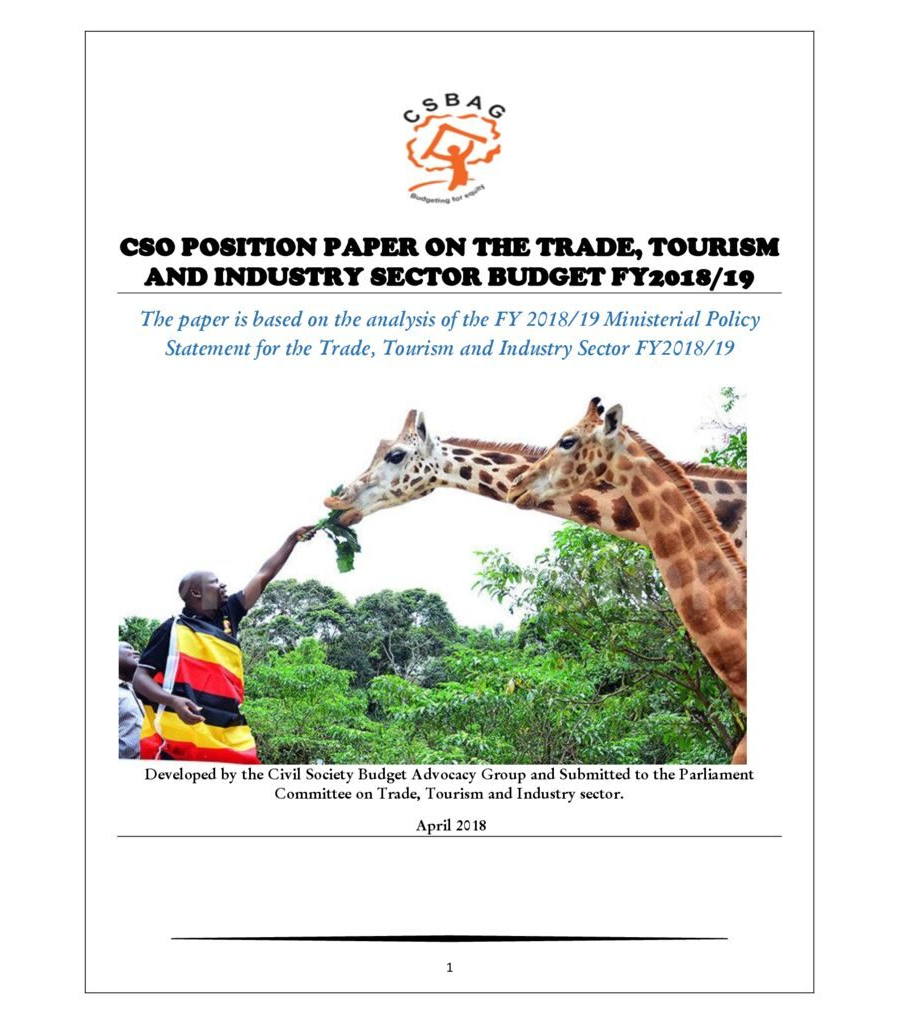 CSBAG
Budgeting for equity

CSO POSITION PAPER ON THE TRADE, TOURISM AND INDUSTRY SECTOR BUDGET FY2018/19

The paper is based on the analysis of the FY 2018/19 Ministerial Policy Statement for the Trade, Tourism and Industry Sector FY2018/19

Developed by the Civil Society Budget Advocacy Group and Submitted to the Parliament Committee on Trade, Tourism and Industry sector.

April 2018

1